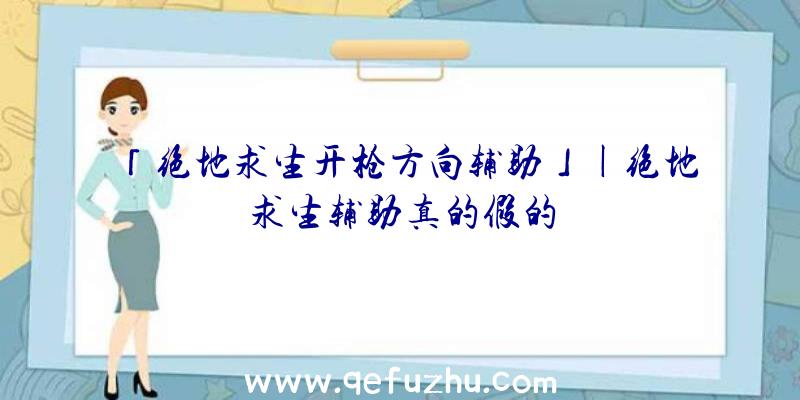 「绝地求生开枪方向辅助」|绝地求生辅助真的假的

www.qefuzhu.com